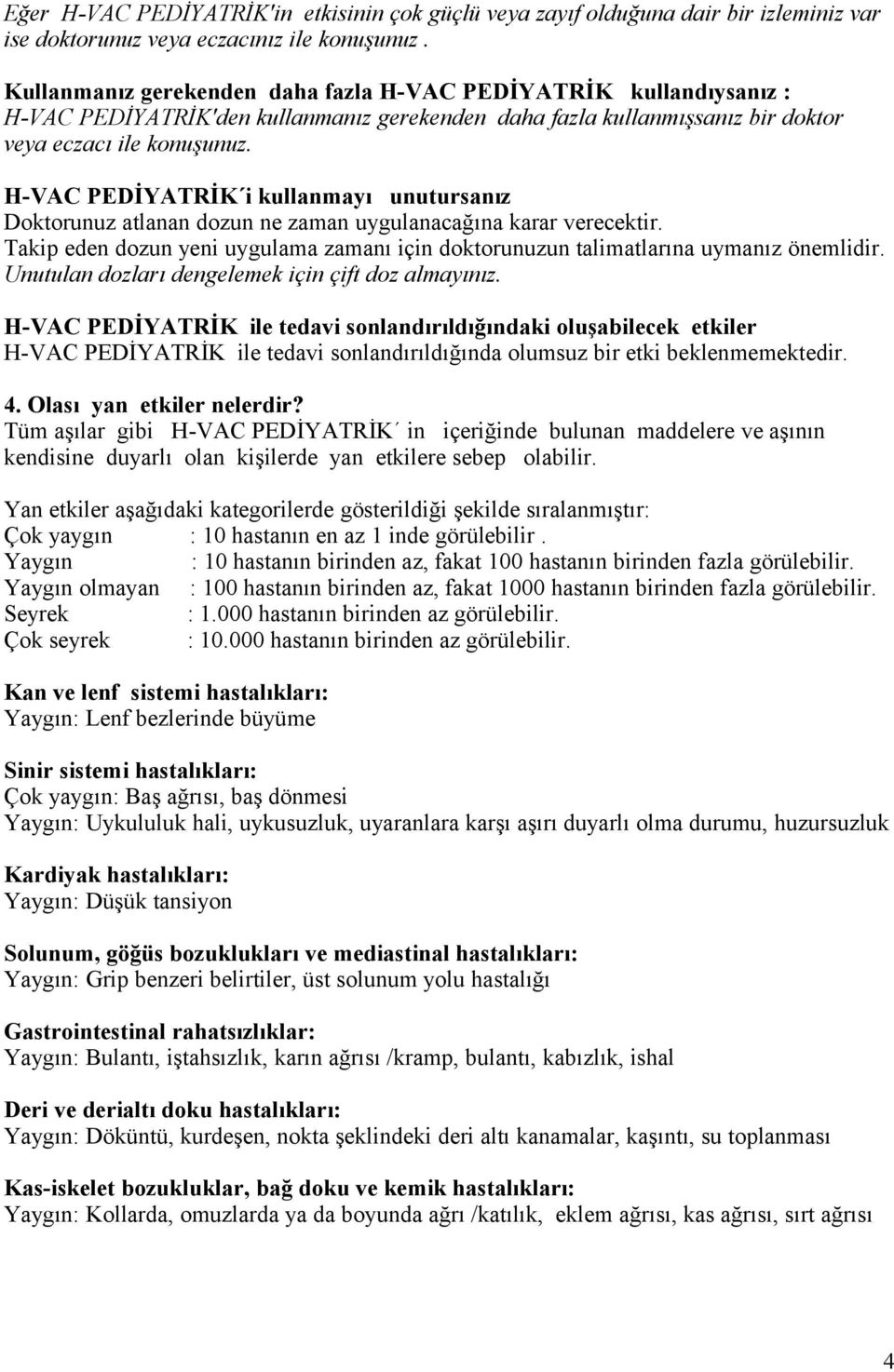 Eğer H-VAC PEDİYATRİK'in etkisinin çok güçlü veya zayıf olduğuna dair bir izleminiz var ise doktorunuz veya eczacınız ile konuşunuz .

Kullanmanız gerekenden daha fazla H-VAC PEDİYATRİK kullandıysanız :
H-VAC PEDİYATRİK'den kullanmanız gerekenden daha fazla kullanmışsanız bir doktor veya eczacı ile konuşunuz.

H-VAC PEDİYATRİK´i kullanmayı unutursanız
Doktorunuz atlanan dozun ne zaman uygulanacağına karar verecektir.
Takip eden dozun yeni uygulama zamanı için doktorunuzun talimatlarına uymanız önemlidir.
Unutulan dozları dengelemek için çift doz almayınız.

H-VAC PEDİYATRİK ile tedavi sonlandırıldığındaki oluşabilecek etkiler
H-VAC PEDİYATRİK ile tedavi sonlandırıldığında olumsuz bir etki beklenmemektedir.

4. Olası yan etkiler nelerdir?
Tüm aşılar gibi H-VAC PEDİYATRİK´ in içeriğinde bulunan maddelere ve aşının kendisine duyarlı olan kişilerde yan etkilere sebep olabilir.

Yan etkiler aşağıdaki kategorilerde gösterildiği şekilde sıralanmıştır:
Çok yaygın : 10 hastanın en az 1 inde görülebilir .
Yaygın : 10 hastanın birinden az, fakat 100 hastanın birinden fazla görülebilir.
Yaygın olmayan : 100 hastanın birinden az, fakat 1000 hastanın birinden fazla görülebilir.
Seyrek : 1.000 hastanın birinden az görülebilir.
Çok seyrek : 10.000 hastanın birinden az görülebilir.

Kan ve lenf sistemi hastalıkları:
Yaygın: Lenf bezlerinde büyüme

Sinir sistemi hastalıkları:
Çok yaygın: Baş ağrısı, baş dönmesi
Yaygın: Uykululuk hali, uykusuzluk, uyaranlara karşı aşırı duyarlı olma durumu, huzursuzluk

Kardiyak hastalıkları:
Yaygın: Düşük tansiyon

Solunum, göğüs bozuklukları ve mediastinal hastalıkları:
Yaygın: Grip benzeri belirtiler, üst solunum yolu hastalığı

Gastrointestinal rahatsızlıklar:
Yaygın: Bulantı, iştahsızlık, karın ağrısı /kramp, bulantı, kabızlık, ishal

Deri ve derialtı doku hastalıkları:
Yaygın: Döküntü, kurdeşen, nokta şeklindeki deri altı kanamalar, kaşıntı, su toplanması

Kas-iskelet bozukluklar, bağ doku ve kemik hastalıkları:
Yaygın: Kollarda, omuzlarda ya da boyunda ağrı /katılık, eklem ağrısı, kas ağrısı, sırt ağrısı

4